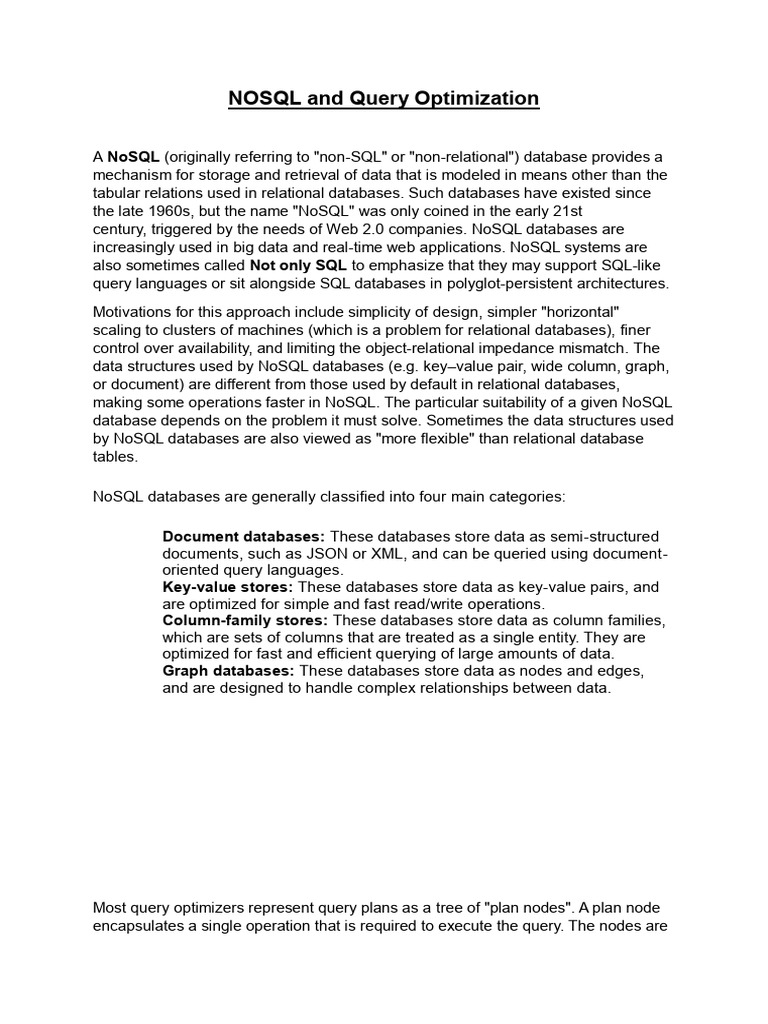 NOSQL and Query Optimization

A NoSQL (originally referring to "non-SQL" or "non-relational") database provides a mechanism for storage and retrieval of data that is modeled in means other than the tabular relations used in relational databases. Such databases have existed since the late 1960s, but the name "NoSQL" was only coined in the early 21st century, triggered by the needs of Web 2.0 companies. NoSQL databases are increasingly used in big data and real-time web applications. NoSQL systems are also sometimes called Not only SQL to emphasize that they may support SQL-like query languages or sit alongside SQL databases in polyglot-persistent architectures.

Motivations for this approach include simplicity of design, simpler "horizontal" scaling to clusters of machines (which is a problem for relational databases), finer control over availability, and limiting the object-relational impedance mismatch. The data structures used by NoSQL databases (e.g. key–value pair, wide column, graph, or document) are different from those used by default in relational databases, making some operations faster in NoSQL. The particular suitability of a given NoSQL database depends on the problem it must solve. Sometimes the data structures used by NoSQL databases are also viewed as "more flexible" than relational database tables.

NoSQL databases are generally classified into four main categories:

Document databases: These databases store data as semi-structured documents, such as JSON or XML, and can be queried using document-oriented query languages.
Key-value stores: These databases store data as key-value pairs, and are optimized for simple and fast read/write operations.
Column-family stores: These databases store data as column families, which are sets of columns that are treated as a single entity. They are optimized for fast and efficient querying of large amounts of data.
Graph databases: These databases store data as nodes and edges, and are designed to handle complex relationships between data.

Most query optimizers represent query plans as a tree of "plan nodes". A plan node encapsulates a single operation that is required to execute the query. The nodes are